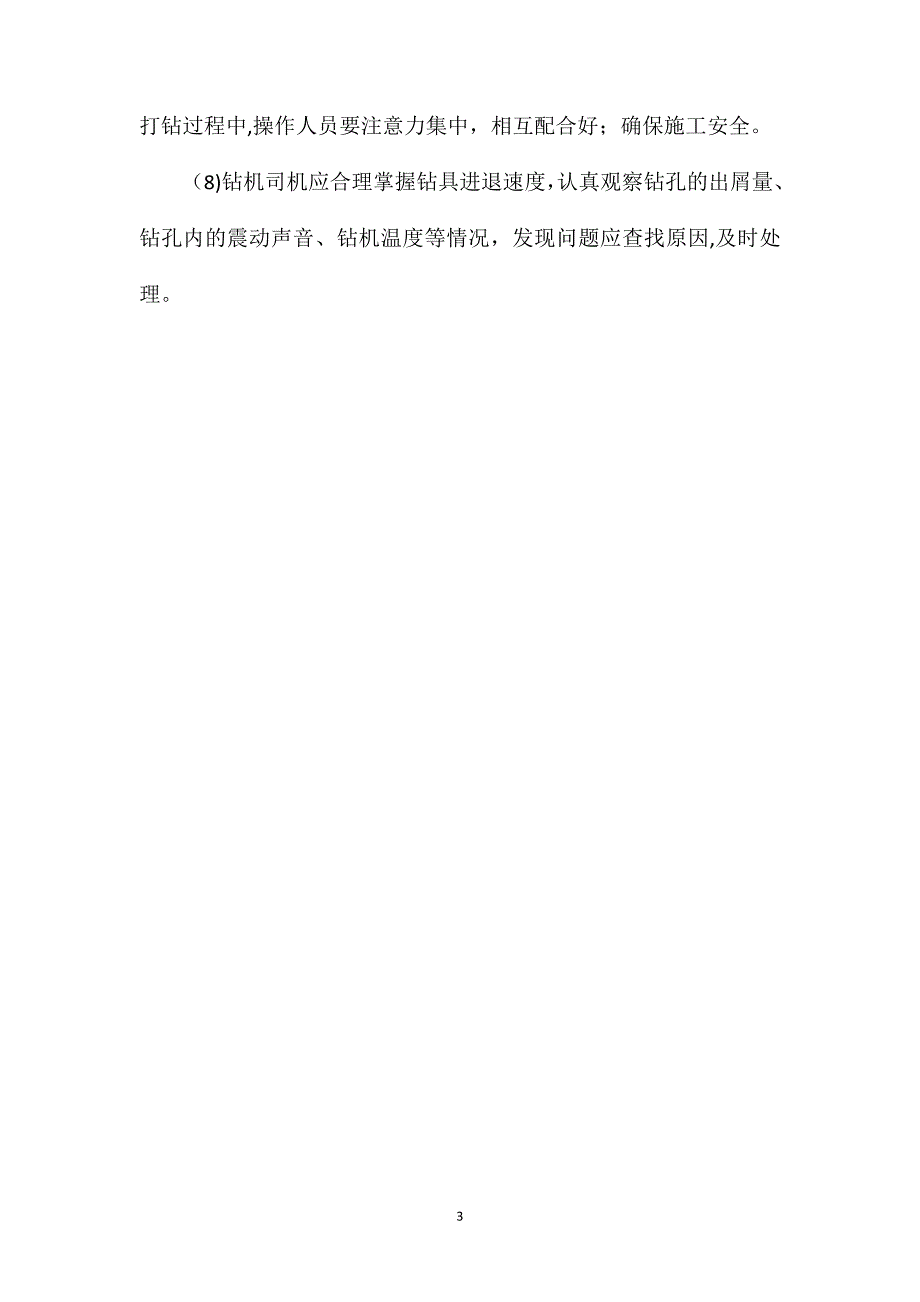 打钻过程中,操作人员要注意力集中，相互配合好；确保施工安全。

（8)钻机司机应合理掌握钻具进退速度，认真观察钻孔的出屑量、钻孔内的震动声音、钻机温度等情况，发现问题应查找原因,及时处理。

3